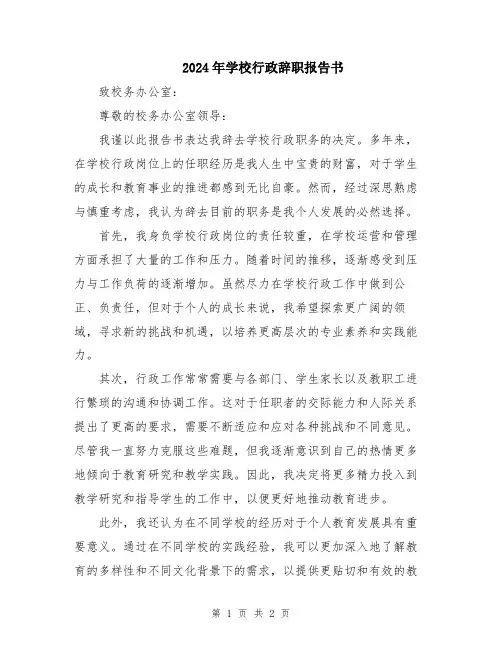 2024年学校行政辞职报告书

致校务办公室：

尊敬的校务办公室领导：

我谨以此报告书表达我辞去学校行政职务的决定。多年来，在学校行政岗位上的任职经历是我人生中宝贵的财富，对于学生的成长和教育事业的推进都感到无比自豪。然而，经过深思熟虑与慎重考虑，我认为辞去目前的职务是我个人发展的必然选择。

首先，我身负学校行政岗位的责任较重，在学校运营和管理方面承担了大量的工作和压力。随着时间的推移，逐渐感受到压力与工作负荷的逐渐增加。虽然尽力在学校行政工作中做到公正、负责任，但对于个人的成长来说，我希望探索更广阔的领域，寻求新的挑战和机遇，以培养更高层次的专业素养和实践能力。

其次，行政工作常常需要与各部门、学生家长以及教职工进行繁琐的沟通和协调工作。这对于任职者的交际能力和人际关系提出了更高的要求，需要不断适应和应对各种挑战和不同意见。尽管我一直努力克服这些难题，但我逐渐意识到自己的热情更多地倾向于教育研究和教学实践。因此，我决定将更多精力投入到教学研究和指导学生的工作中，以便更好地推动教育进步。

此外，我还认为在不同学校的经历对于个人教育发展具有重要意义。通过在不同学校的实践经验，我可以更加深入地了解教育的多样性和不同文化背景下的需求，以提供更贴切和有效的教

第 1 页 共 2 页